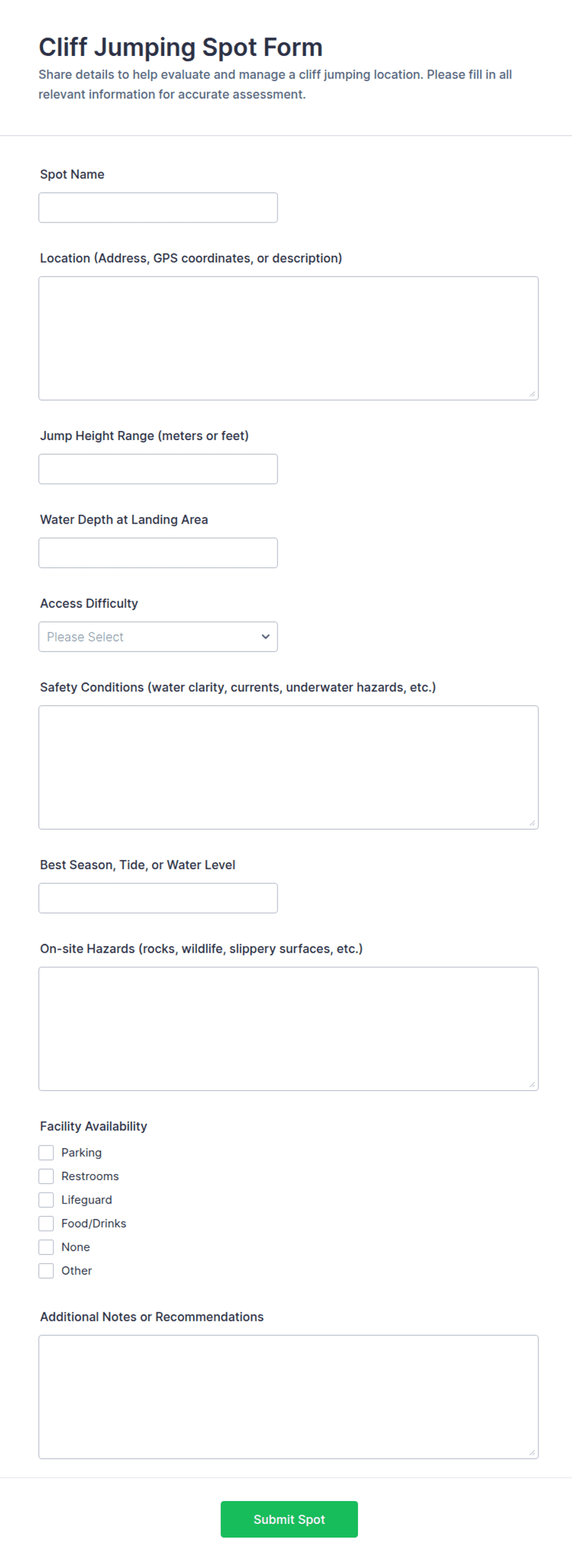 Cliff Jumping Spot Form

Share details to help evaluate and manage a cliff jumping location. Please fill in all relevant information for accurate assessment.

Spot Name

Location (Address, GPS coordinates, or description)

Jump Height Range (meters or feet)

Water Depth at Landing Area

Access Difficulty

Please Select

Safety Conditions (water clarity, currents, underwater hazards, etc.)

Best Season, Tide, or Water Level

On-site Hazards (rocks, wildlife, slippery surfaces, etc.)

Facility Availability

Parking

Restrooms

Lifeguard

Food/Drinks

None

Other

Additional Notes or Recommendations

Submit Spot